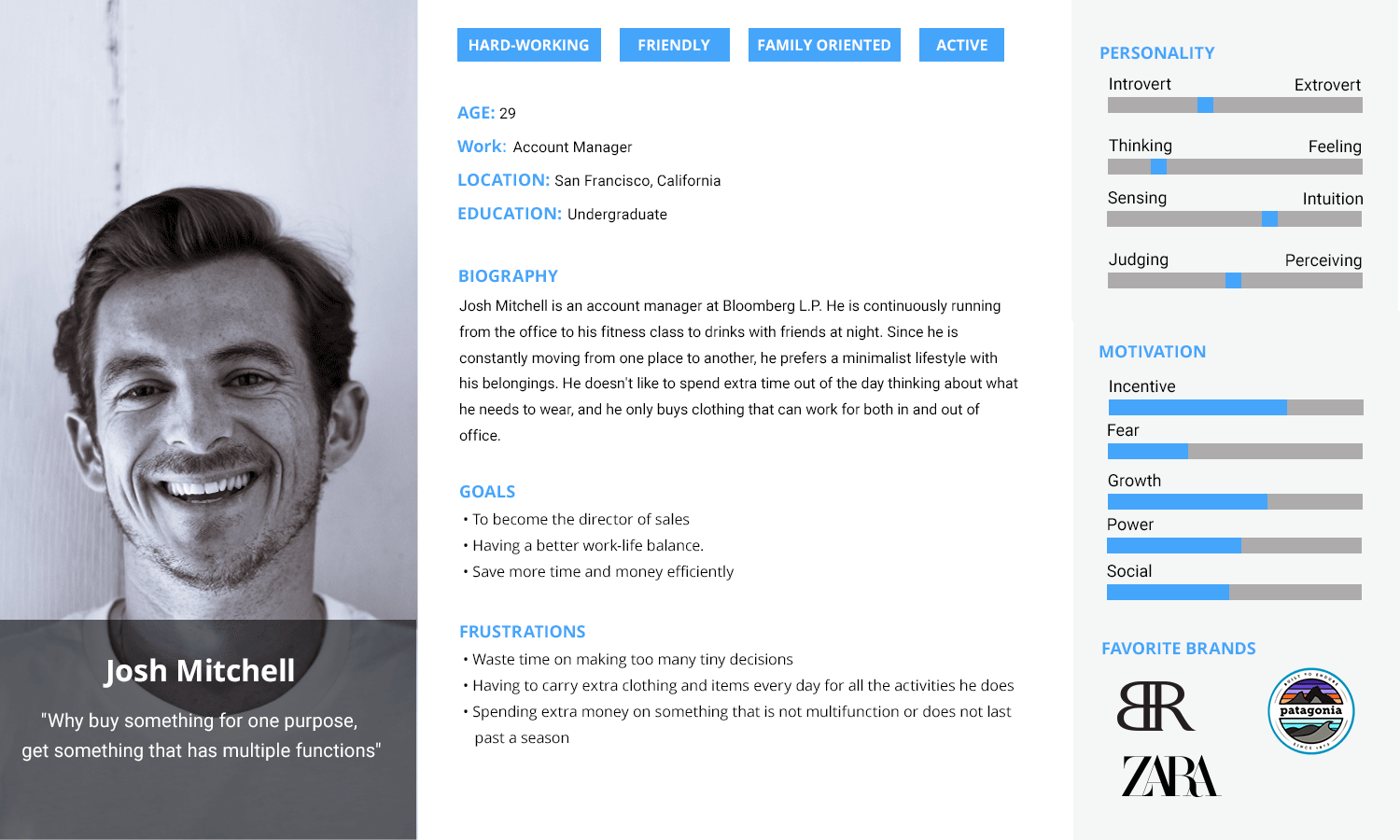 Josh Mitchell

"Why buy something for one purpose, get something that has multiple functions"

HARD-WORKING FRIENDLY FAMILY ORIENTED ACTIVE

AGE: 29
Work: Account Manager
LOCATION: San Francisco, California
EDUCATION: Undergraduate

BIOGRAPHY
Josh Mitchell is an account manager at Bloomberg L.P. He is continuously running from the office to his fitness class to drinks with friends at night. Since he is constantly moving from one place to another, he prefers a minimalist lifestyle with his belongings. He doesn't like to spend extra time out of the day thinking about what he needs to wear, and he only buys clothing that can work for both in and out of office.

GOALS
• To become the director of sales
• Having a better work-life balance.
• Save more time and money efficiently

FRUSTRATIONS
• Waste time on making too many tiny decisions
• Having to carry extra clothing and items every day for all the activities he does
• Spending extra money on something that is not multifunction or does not last past a season

PERSONALITY
Introvert Extrovert
Thinking Feeling
Sensing Intuition
Judging Perceiving

MOTIVATION
Incentive
Fear
Growth
Power
Social

FAVORITE BRANDS
BR
patagonia
ZARA